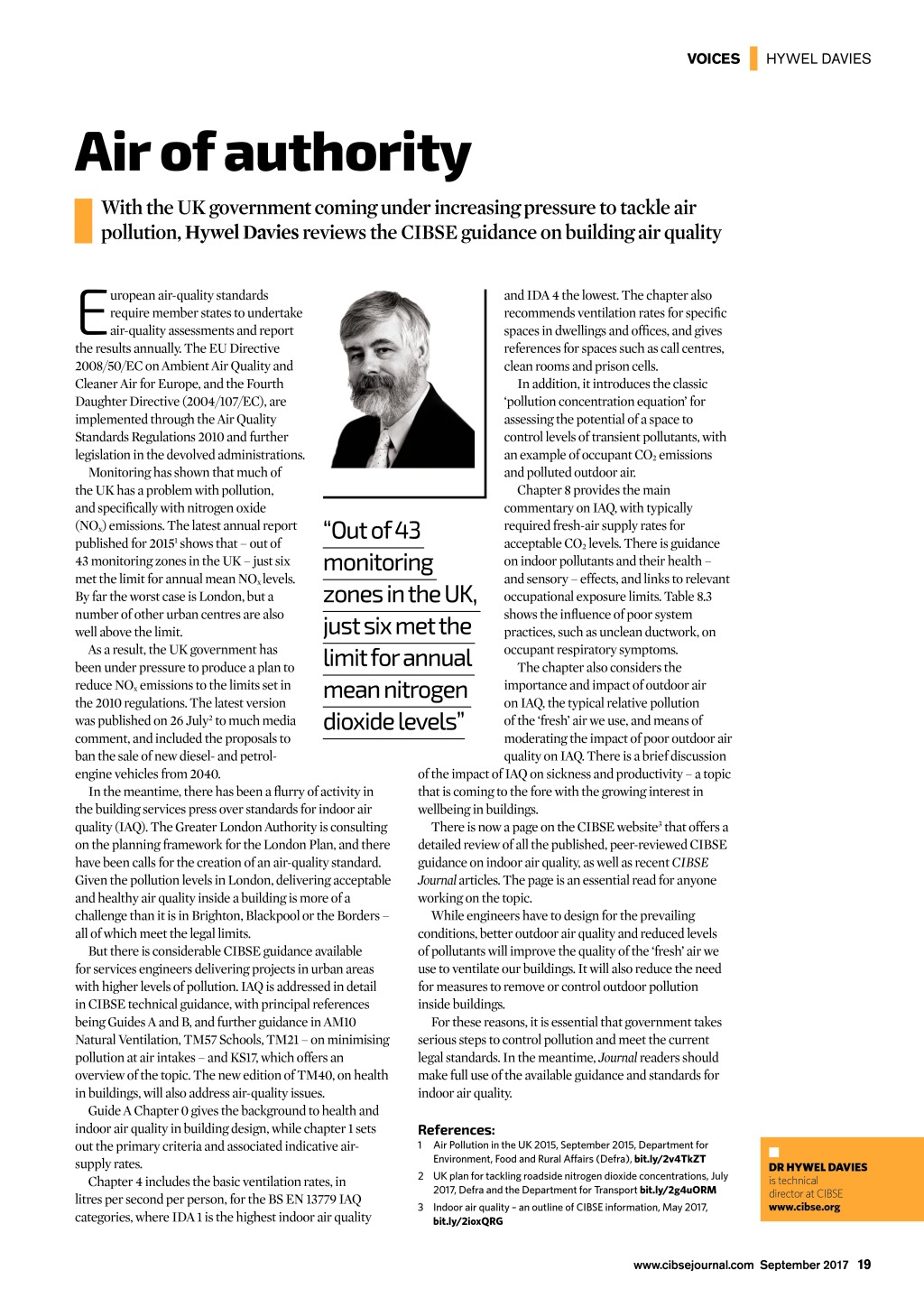 VOICES HYWEL DAVIES

Air of authority

With the UK government coming under increasing pressure to tackle air pollution, Hywel Davies reviews the CIBSE guidance on building air quality

European air-quality standards require member states to undertake air-quality assessments and report the results annually. The EU Directive 2008/50/EC on Ambient Air Quality and Cleaner Air for Europe, and the Fourth Daughter Directive (2004/107/EC), are implemented through the Air Quality Standards Regulations 2010 and further legislation in the devolved administrations.

Monitoring has shown that much of the UK has a problem with pollution, and specifically with nitrogen oxide ($NO_x$) emissions. The latest annual report published for 2015$^1$ shows that – out of 43 monitoring zones in the UK – just six met the limit for annual mean $NO_x$ levels. By far the worst case is London, but a number of other urban centres are also well above the limit.

As a result, the UK government has been under pressure to produce a plan to reduce $NO_x$ emissions to the limits set in the 2010 regulations. The latest version was published on 26 July$^2$ to much media comment, and included the proposals to ban the sale of new diesel- and petrol-engine vehicles from 2040.

In the meantime, there has been a flurry of activity in the building services press over standards for indoor air quality (IAQ). The Greater London Authority is consulting on the planning framework for the London Plan, and there have been calls for the creation of an air-quality standard. Given the pollution levels in London, delivering acceptable and healthy air quality inside a building is more of a challenge than it is in Brighton, Blackpool or the Borders – all of which meet the legal limits.

But there is considerable CIBSE guidance available for services engineers delivering projects in urban areas with higher levels of pollution. IAQ is addressed in detail in CIBSE technical guidance, with principal references being Guides A and B, and further guidance in AM10 Natural Ventilation, TM57 Schools, TM21 – on minimising pollution at air intakes – and KS17, which offers an overview of the topic. The new edition of TM40, on health in buildings, will also address air-quality issues.

Guide A Chapter 0 gives the background to health and indoor air quality in building design, while chapter 1 sets out the primary criteria and associated indicative air-supply rates.

Chapter 4 includes the basic ventilation rates, in litres per second per person, for the BS EN 13779 IAQ categories, where IDA 1 is the highest indoor air quality

“Out of 43 monitoring zones in the UK, just six met the limit for annual mean nitrogen dioxide levels”

and IDA 4 the lowest. The chapter also recommends ventilation rates for specific spaces in dwellings and offices, and gives references for spaces such as call centres, clean rooms and prison cells.

In addition, it introduces the classic ‘pollution concentration equation’ for assessing the potential of a space to control levels of transient pollutants, with an example of occupant $CO_2$ emissions and polluted outdoor air.

Chapter 8 provides the main commentary on IAQ, with typically required fresh-air supply rates for acceptable $CO_2$ levels. There is guidance on indoor pollutants and their health – and sensory – effects, and links to relevant occupational exposure limits. Table 8.3 shows the influence of poor system practices, such as unclean ductwork, on occupant respiratory symptoms.

The chapter also considers the importance and impact of outdoor air on IAQ, the typical relative pollution of the ‘fresh’ air we use, and means of moderating the impact of poor outdoor air quality on IAQ. There is a brief discussion of the impact of IAQ on sickness and productivity – a topic that is coming to the fore with the growing interest in wellbeing in buildings.

There is now a page on the CIBSE website$^3$ that offers a detailed review of all the published, peer-reviewed CIBSE guidance on indoor air quality, as well as recent CIBSE Journal articles. The page is an essential read for anyone working on the topic.

While engineers have to design for the prevailing conditions, better outdoor air quality and reduced levels of pollutants will improve the quality of the ‘fresh’ air we use to ventilate our buildings. It will also reduce the need for measures to remove or control outdoor pollution inside buildings.

For these reasons, it is essential that government takes serious steps to control pollution and meet the current legal standards. In the meantime, Journal readers should make full use of the available guidance and standards for indoor air quality.

References:
1 Air Pollution in the UK 2015, September 2015, Department for Environment, Food and Rural Affairs (Defra), bit.ly/2v4TkZT
2 UK plan for tackling roadside nitrogen dioxide concentrations, July 2017, Defra and the Department for Transport bit.ly/2g4uORM
3 Indoor air quality – an outline of CIBSE information, May 2017, bit.ly/2ioxQRG

DR HYWEL DAVIES is technical director at CIBSE www.cibse.org

www.cibsejournal.com September 2017 19